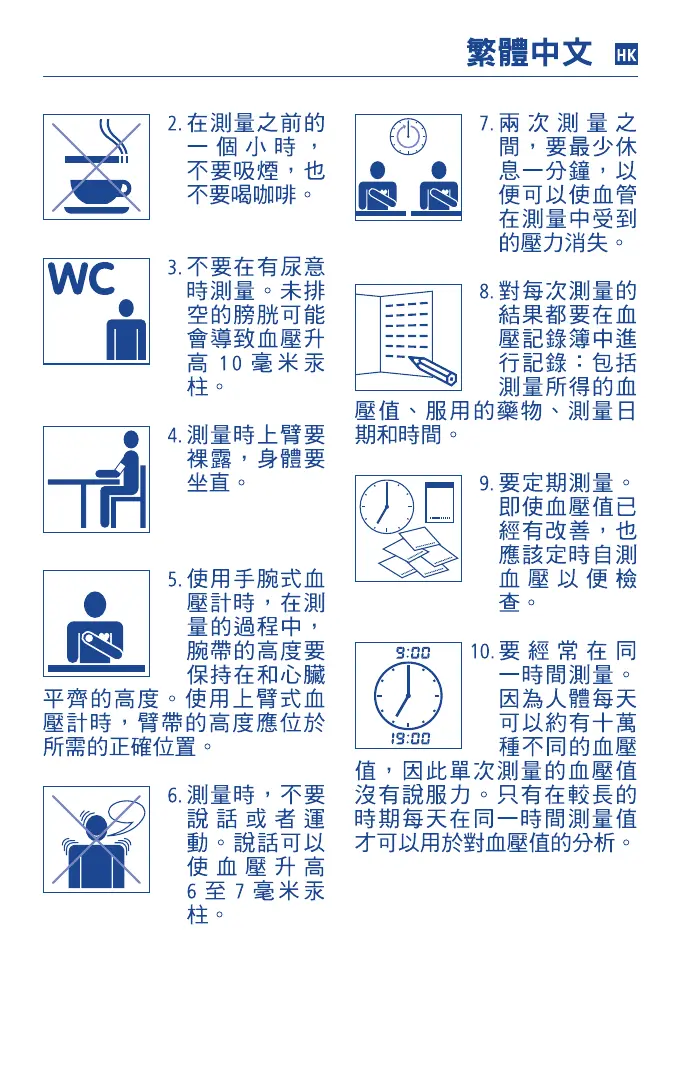 繁體中文 HK

2. 在測量之前的一個小時，不要吸煙，也不要喝咖啡。

WC

3. 不要在有尿意時測量。未排空的膀胱可能會導致血壓升高 10 毫米汞柱。

4. 測量時上臂要裸露，身體要坐直。

5. 使用手腕式血壓計時，在測量的過程中，腕帶的高度要保持在和心臟平齊的高度。使用上臂式血壓計時，臂帶的高度應位於所需的正確位置。

6. 測量時，不要說話或者運動。說話可以使血壓升高 6 至 7 毫米汞柱。

7. 兩次測量之間，要最少休息一分鐘，以便可以使血管在測量中受到的壓力消失。

8. 對每次測量的結果都要在血壓記錄簿中進行記錄：包括測量所得的血壓值、服用的藥物、測量日期和時間。

9. 要定期測量。即使血壓值已經有改善，也應該定時自測血壓以便檢查。

9:00

19:00

10. 要經常在同一時間測量。因為人體每天可以約有十萬種不同的血壓值，因此單次測量的血壓值沒有說服力。只有在較長的時期每天在同一時間測量值才可以用於對血壓值的分析。